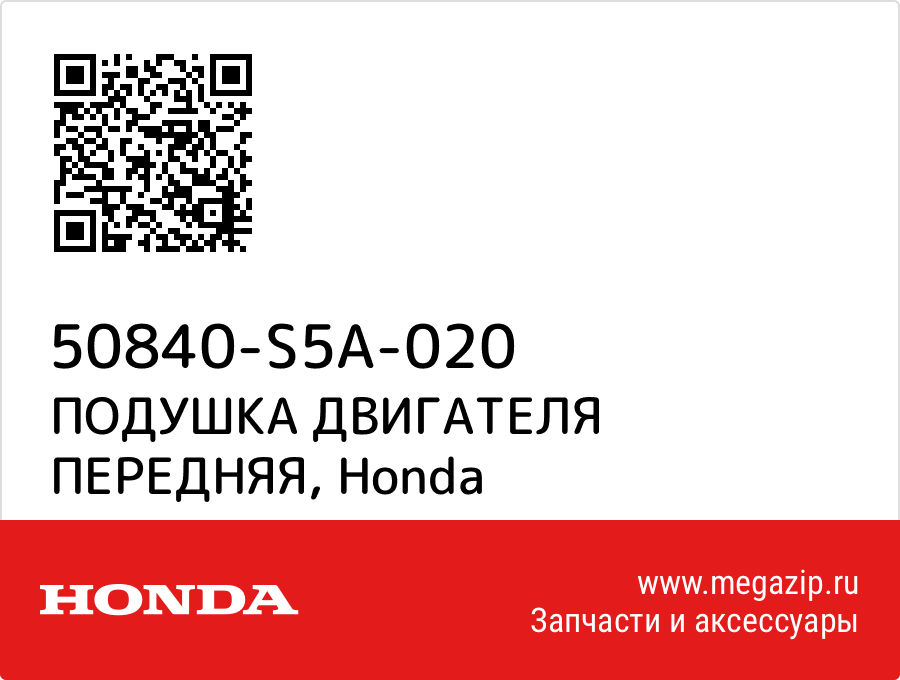 50840-S5A-020
ПОДУШКА ДВИГАТЕЛЯ ПЕРЕДНЯЯ, Honda

HONDA

www.megazip.ru
Запчасти и аксессуары